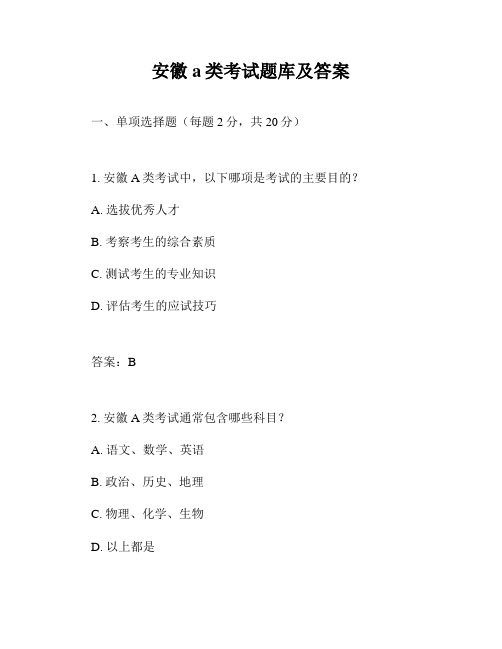 安徽 a 类考试题库及答案

一、单项选择题（每题 2 分，共 20 分）

1. 安徽 A 类考试中，以下哪项是考试的主要目的？

A. 选拔优秀人才

B. 考察考生的综合素质

C. 测试考生的专业知识

D. 评估考生的应试技巧

答案：B

2. 安徽 A 类考试通常包含哪些科目？

A. 语文、数学、英语

B. 政治、历史、地理

C. 物理、化学、生物

D. 以上都是